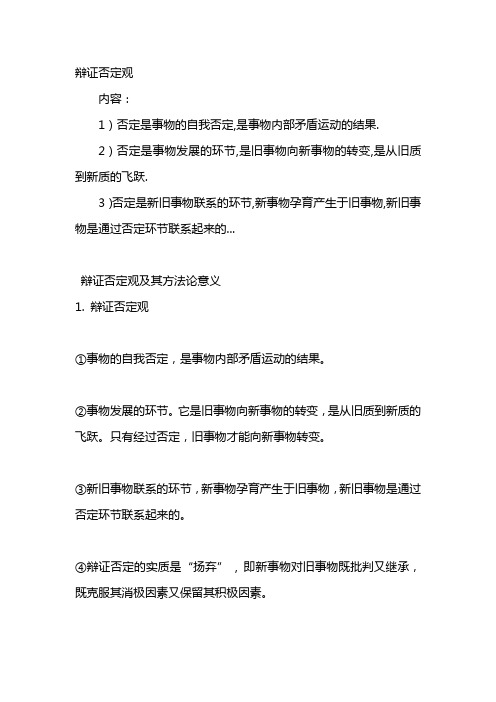 辩证否定观

内容：

1）否定是事物的自我否定,是事物内部矛盾运动的结果.

2）否定是事物发展的环节,是旧事物向新事物的转变,是从旧质到新质的飞跃.

3 )否定是新旧事物联系的环节,新事物孕育产生于旧事物,新旧事物是通过否定环节联系起来的...

辩证否定观及其方法论意义

1. 辩证否定观

①事物的自我否定，是事物内部矛盾运动的结果。

②事物发展的环节。它是旧事物向新事物的转变，是从旧质到新质的飞跃。只有经过否定，旧事物才能向新事物转变。

③新旧事物联系的环节，新事物孕育产生于旧事物，新旧事物是通过否定环节联系起来的。

④辩证否定的实质是“扬弃”，即新事物对旧事物既批判又继承，既克服其消极因素又保留其积极因素。